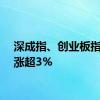 深成指、创业板指
涨超3%